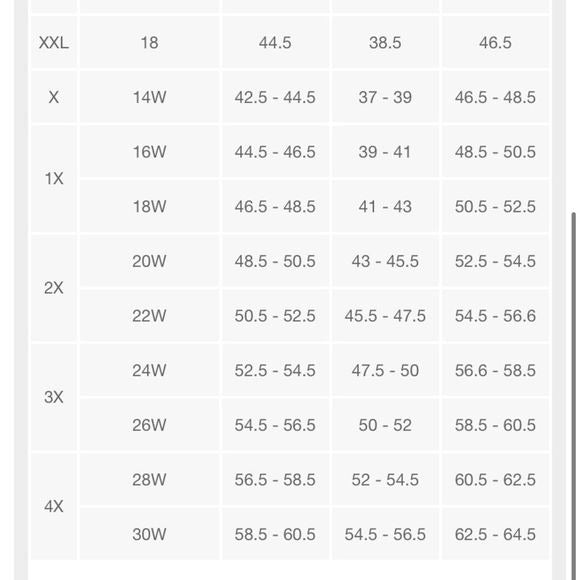 | | | | | |
|---|---|---|---|---|
| XXL | 18 | 44.5 | 38.5 | 46.5 |
| X | 14W | 42.5 - 44.5 | 37 - 39 | 46.5 - 48.5 |
| 1X | 16W | 44.5 - 46.5 | 39 - 41 | 48.5 - 50.5 |
| | 18W | 46.5 - 48.5 | 41 - 43 | 50.5 - 52.5 |
| 2X | 20W | 48.5 - 50.5 | 43 - 45.5 | 52.5 - 54.5 |
| | 22W | 50.5 - 52.5 | 45.5 - 47.5 | 54.5 - 56.6 |
| 3X | 24W | 52.5 - 54.5 | 47.5 - 50 | 56.6 - 58.5 |
| | 26W | 54.5 - 56.5 | 50 - 52 | 58.5 - 60.5 |
| 4X | 28W | 56.5 - 58.5 | 52 - 54.5 | 60.5 - 62.5 |
| | 30W | 58.5 - 60.5 | 54.5 - 56.5 | 62.5 - 64.5 |